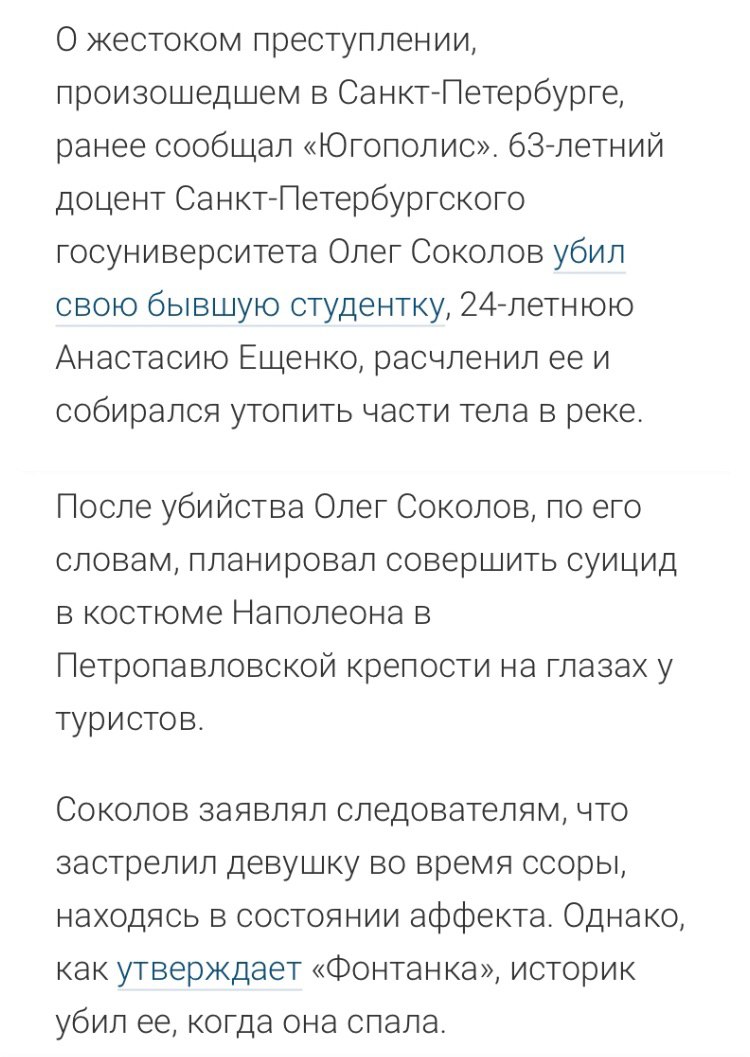 О жестоком преступлении, произошедшем в Санкт-Петербурге, ранее сообщал «Югополис». 63-летний доцент Санкт-Петербургского госуниверситета Олег Соколов убил свою бывшую студентку, 24-летнюю Анастасию Ещенко, расчленил ее и собирался утопить части тела в реке.

После убийства Олег Соколов, по его словам, планировал совершить суицид в костюме Наполеона в Петропавловской крепости на глазах у туристов.

Соколов заявлял следователям, что застрелил девушку во время ссоры, находясь в состоянии аффекта. Однако, как утверждает «Фонтанка», историк убил ее, когда она спала.